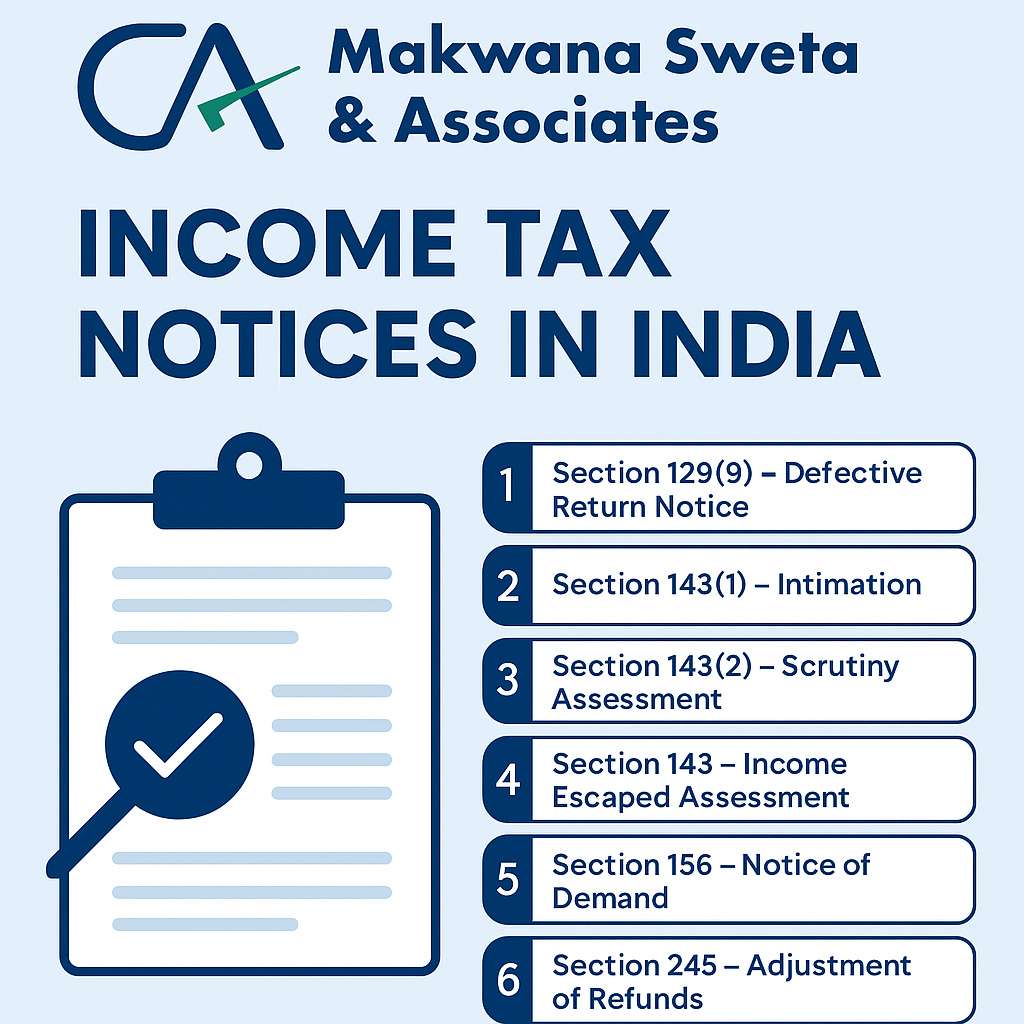 CA Makwana Sweta & Associates

INCOME TAX NOTICES IN INDIA

1 Section 129(9) – Defective Return Notice

2 Section 143(1) – Intimation

3 Section 143(2) – Scrutiny Assessment

4 Section 143 – Income Escaped Assessment

5 Section 156 – Notice of Demand

6 Section 245 – Adjustment of Refunds